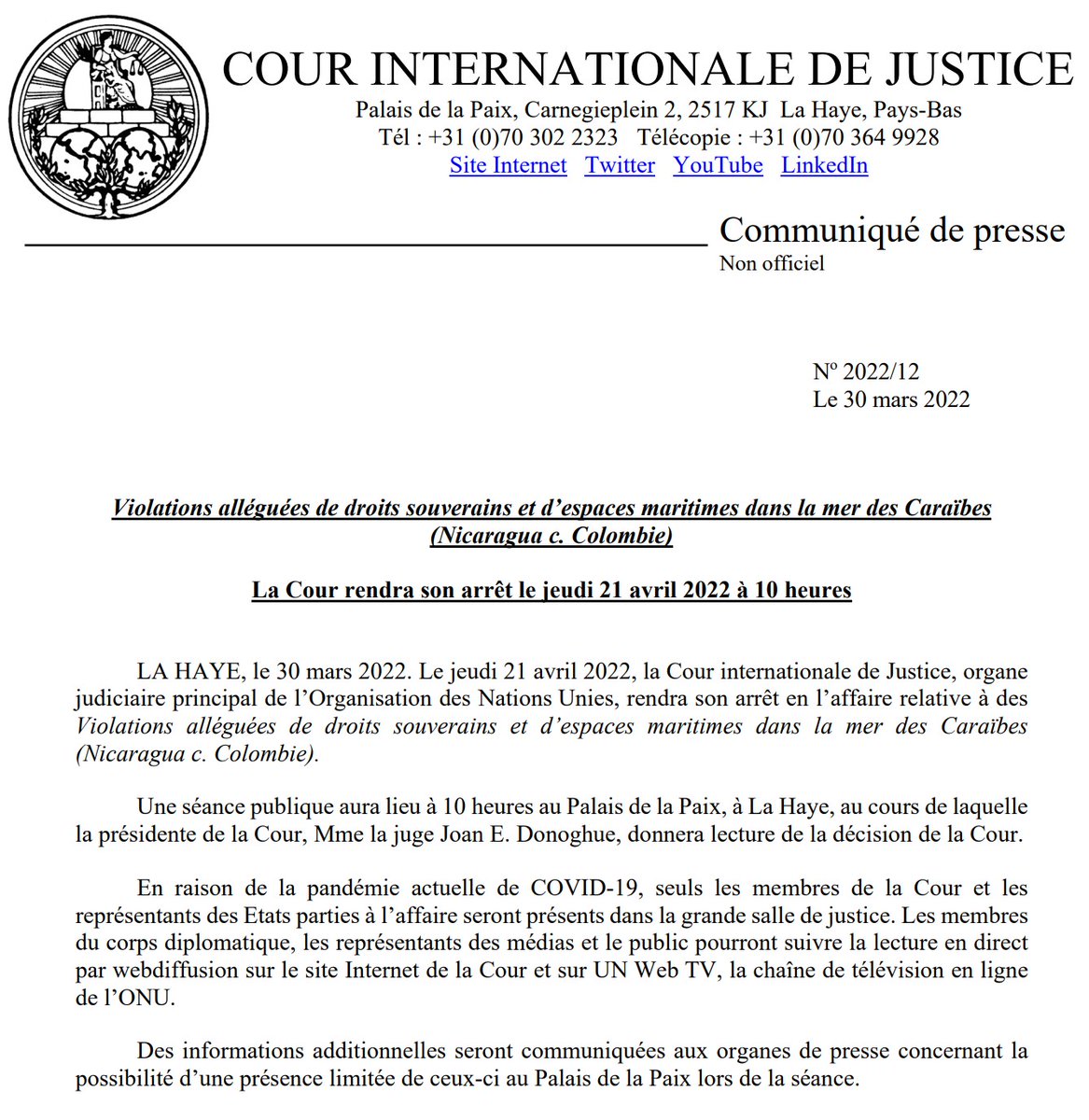 COUR INTERNATIONALE DE JUSTICE
Palais de la Paix, Carnegieplein 2, 2517 KJ La Haye, Pays-Bas
Tél : +31 (0)70 302 2323 Télécopie : +31 (0)70 364 9928
Site Internet Twitter YouTube LinkedIn

Communiqué de presse
Non officiel

Nº 2022/12
Le 30 mars 2022

Violations alléguées de droits souverains et d'espaces maritimes dans la mer des Caraïbes (Nicaragua c. Colombie)

La Cour rendra son arrêt le jeudi 21 avril 2022 à 10 heures

LA HAYE, le 30 mars 2022. Le jeudi 21 avril 2022, la Cour internationale de Justice, organe judiciaire principal de l'Organisation des Nations Unies, rendra son arrêt en l'affaire relative à des Violations alléguées de droits souverains et d'espaces maritimes dans la mer des Caraïbes (Nicaragua c. Colombie).

Une séance publique aura lieu à 10 heures au Palais de la Paix, à La Haye, au cours de laquelle la présidente de la Cour, Mme la juge Joan E. Donoghue, donnera lecture de la décision de la Cour.

En raison de la pandémie actuelle de COVID-19, seuls les membres de la Cour et les représentants des Etats parties à l'affaire seront présents dans la grande salle de justice. Les membres du corps diplomatique, les représentants des médias et le public pourront suivre la lecture en direct par webdiffusion sur le site Internet de la Cour et sur UN Web TV, la chaîne de télévision en ligne de l'ONU.

Des informations additionnelles seront communiquées aux organes de presse concernant la possibilité d'une présence limitée de ceux-ci au Palais de la Paix lors de la séance.